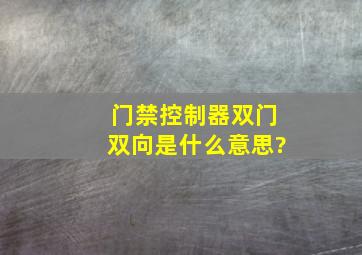 门禁控制器双门双向是什么意思?